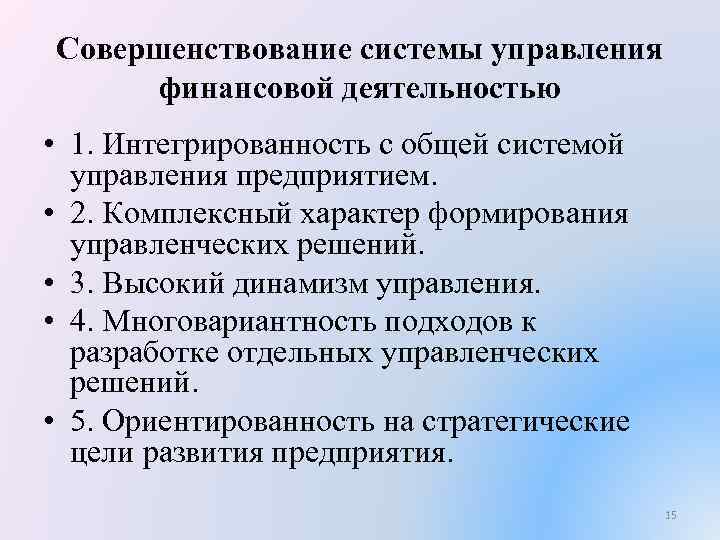 Совершенствование системы управления финансовой деятельностью

• 1. Интегрированность с общей системой управления предприятием.
• 2. Комплексный характер формирования управленческих решений.
• 3. Высокий динамизм управления.
• 4. Многовариантность подходов к разработке отдельных управленческих решений.
• 5. Ориентированность на стратегические цели развития предприятия.

15